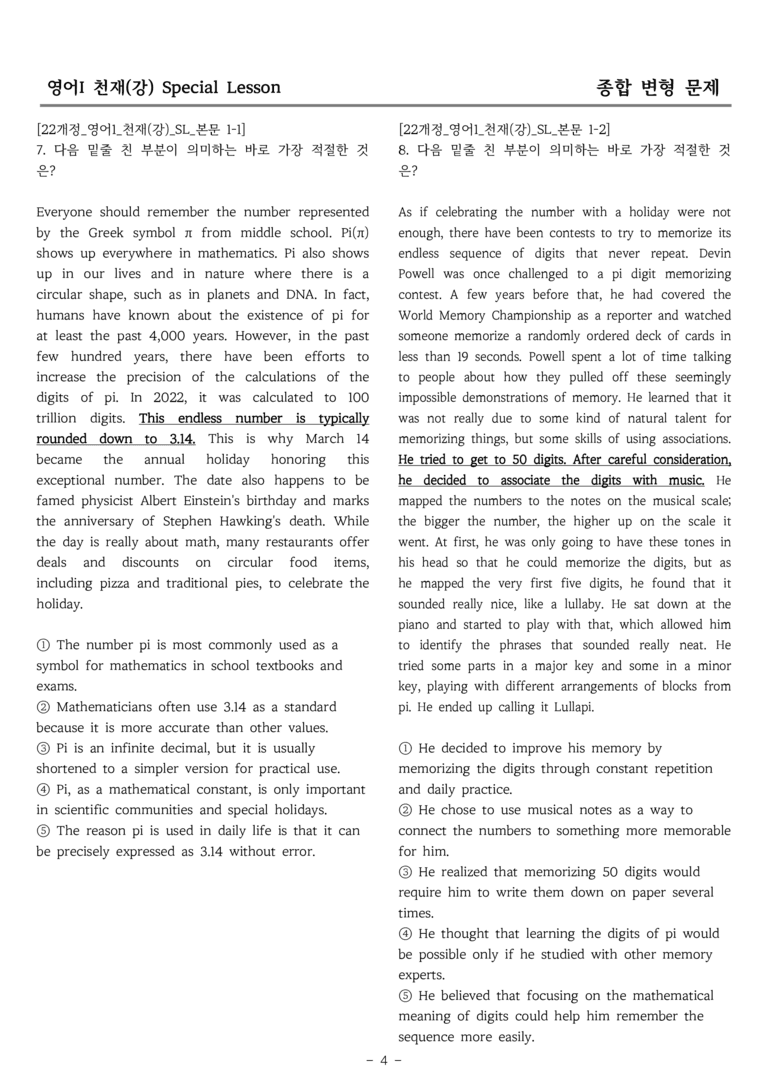 영어I 천재(강) Special Lesson 종합 변형 문제

[22개정_영어1_천재(강)_SL_본문 1-1]
7. 다음 밑줄 친 부분이 의미하는 바로 가장 적절한 것은?

Everyone should remember the number represented by the Greek symbol π from middle school. Pi(π) shows up everywhere in mathematics. Pi also shows up in our lives and in nature where there is a circular shape, such as in planets and DNA. In fact, humans have known about the existence of pi for at least the past 4,000 years. However, in the past few hundred years, there have been efforts to increase the precision of the calculations of the digits of pi. In 2022, it was calculated to 100 trillion digits. This endless number is typically rounded down to 3.14. This is why March 14 became the annual holiday honoring this exceptional number. The date also happens to be famed physicist Albert Einstein's birthday and marks the anniversary of Stephen Hawking's death. While the day is really about math, many restaurants offer deals and discounts on circular food items, including pizza and traditional pies, to celebrate the holiday.

① The number pi is most commonly used as a symbol for mathematics in school textbooks and exams.
② Mathematicians often use 3.14 as a standard because it is more accurate than other values.
③ Pi is an infinite decimal, but it is usually shortened to a simpler version for practical use.
④ Pi, as a mathematical constant, is only important in scientific communities and special holidays.
⑤ The reason pi is used in daily life is that it can be precisely expressed as 3.14 without error.

[22개정_영어1_천재(강)_SL_본문 1-2]
8. 다음 밑줄 친 부분이 의미하는 바로 가장 적절한 것은?

As if celebrating the number with a holiday were not enough, there have been contests to try to memorize its endless sequence of digits that never repeat. Devin Powell was once challenged to a pi digit memorizing contest. A few years before that, he had covered the World Memory Championship as a reporter and watched someone memorize a randomly ordered deck of cards in less than 19 seconds. Powell spent a lot of time talking to people about how they pulled off these seemingly impossible demonstrations of memory. He learned that it was not really due to some kind of natural talent for memorizing things, but some skills of using associations. He tried to get to 50 digits. After careful consideration, he decided to associate the digits with music. He mapped the numbers to the notes on the musical scale; the bigger the number, the higher up on the scale it went. At first, he was only going to have these tones in his head so that he could memorize the digits, but as he mapped the very first five digits, he found that it sounded really nice, like a lullaby. He sat down at the piano and started to play with that, which allowed him to identify the phrases that sounded really neat. He tried some parts in a major key and some in a minor key, playing with different arrangements of blocks from pi. He ended up calling it Lullapi.

① He decided to improve his memory by memorizing the digits through constant repetition and daily practice.
② He chose to use musical notes as a way to connect the numbers to something more memorable for him.
③ He realized that memorizing 50 digits would require him to write them down on paper several times.
④ He thought that learning the digits of pi would be possible only if he studied with other memory experts.
⑤ He believed that focusing on the mathematical meaning of digits could help him remember the sequence more easily.

- 4 -